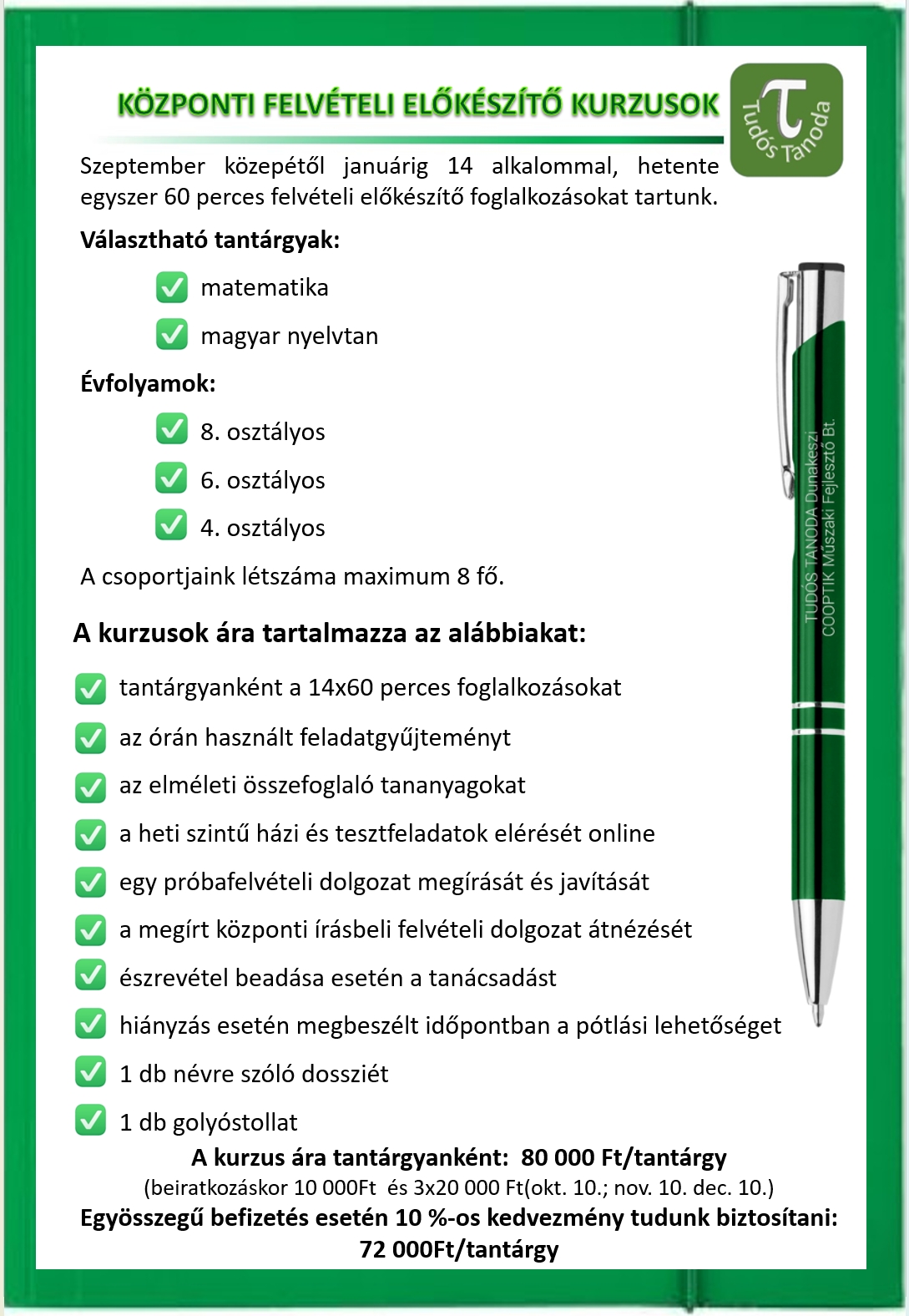 KÖZPONTI FELVÉTELI ELŐKÉSZÍTŐ KURZUSOK

τ Tudós Tanoda

Szeptember közepétől januárig 14 alkalommal, hetente egyszer 60 perces felvételi előkészítő foglalkozásokat tartunk.

Választható tantárgyak:

matematika

magyar nyelvtan

Évfolyamok:

8. osztályos

6. osztályos

4. osztályos

A csoportjaink létszáma maximum 8 fő.

TUDÓS TANODA Dunakeszi
COOPTIK Műszaki Fejlesztő Bt.

A kurzusok ára tartalmazza az alábbiakat:

tantárgyanként a 14x60 perces foglalkozásokat

az órán használt feladatgyűjteményt

az elméleti összefoglaló tananyagokat

a heti szintű házi és tesztfeladatok elérését online

egy próbafelvételi dolgozat megírását és javítását

a megírt központi írásbeli felvételi dolgozat átnézését

észrevétel beadása esetén a tanácsadást

hiányzás esetén megbeszélt időpontban a pótlási lehetőséget

1 db névre szóló dossziét

1 db golyóstollat

A kurzus ára tantárgyanként: 80 000 Ft/tantárgy

(beiratkozáskor 10 000Ft és 3x20 000 Ft(okt. 10.; nov. 10. dec. 10.)

Egyösszegű befizetés esetén 10 %-os kedvezmény tudunk biztosítani: 72 000Ft/tantárgy